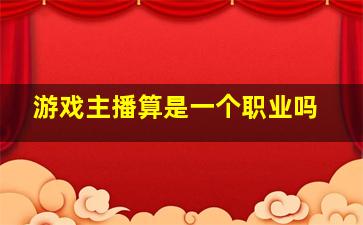 游戏主播算是一个职业吗